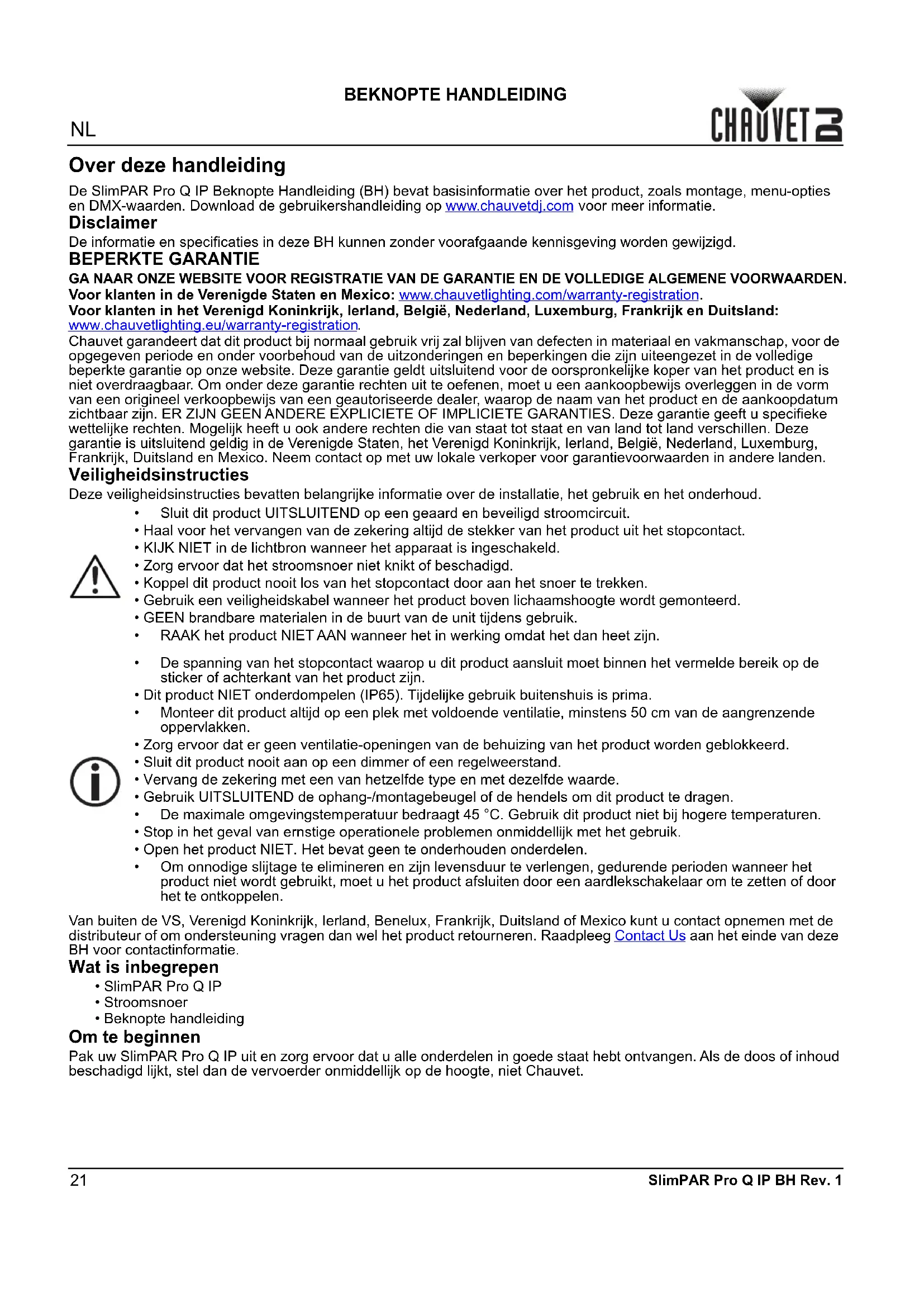 BEKNOPTE HANDLEIDING

NL

CHAUVET DJ

Over deze handleiding

De SlimPAR Pro Q IP Beknopte Handleiding (BH) bevat basisinformatie over het product, zoals montage, menu-opties en DMX-waarden. Download de gebruikershandleiding op www.chauvetdj.com voor meer informatie.

Disclaimer

De informatie en specificaties in deze BH kunnen zonder voorafgaande kennisgeving worden gewijzigd.

BEPERKTE GARANTIE

GA NAAR ONZE WEBSITE VOOR REGISTRATIE VAN DE GARANTIE EN DE VOLLEDIGE ALGEMENE VOORWAARDEN.
Voor klanten in de Verenigde Staten en Mexico: www.chauvetlighting.com/warranty-registration.
Voor klanten in het Verenigd Koninkrijk, Ierland, België, Nederland, Luxemburg, Frankrijk en Duitsland: www.chauvetlighting.eu/warranty-registration.
Chauvet garandeert dat dit product bij normaal gebruik vrij zal blijven van defecten in materiaal en vakmanschap, voor de opgegeven periode en onder voorbehoud van de uitzonderingen en beperkingen die zijn uiteengezet in de volledige beperkte garantie op onze website. Deze garantie geldt uitsluitend voor de oorspronkelijke koper van het product en is niet overdraagbaar. Om onder deze garantie rechten uit te oefenen, moet u een aankoopbewijs overleggen in de vorm van een origineel verkoopbewijs van een geautoriseerde dealer, waarop de naam van het product en de aankoopdatum zichtbaar zijn. ER ZIJN GEEN ANDERE EXPLICIETE OF IMPLICIETE GARANTIES. Deze garantie geeft u specifieke wettelijke rechten. Mogelijk heeft u ook andere rechten die van staat tot staat en van land tot land verschillen. Deze garantie is uitsluitend geldig in de Verenigde Staten, het Verenigd Koninkrijk, Ierland, België, Nederland, Luxemburg, Frankrijk, Duitsland en Mexico. Neem contact op met uw lokale verkoper voor garantievoorwaarden in andere landen.

Veiligheidsinstructies

Deze veiligheidsinstructies bevatten belangrijke informatie over de installatie, het gebruik en het onderhoud.

• Sluit dit product UITSLUITEND op een geaard en beveiligd stroomcircuit.
• Haal voor het vervangen van de zekering altijd de stekker van het product uit het stopcontact.
• KIJK NIET in de lichtbron wanneer het apparaat is ingeschakeld.
• Zorg ervoor dat het stroomsnoer niet knikt of beschadigd.
• Koppel dit product nooit los van het stopcontact door aan het snoer te trekken.
• Gebruik een veiligheidskabel wanneer het product boven lichaamshoogte wordt gemonteerd.
• GEEN brandbare materialen in de buurt van de unit tijdens gebruik.
• RAAK het product NIET AAN wanneer het in werking omdat het dan heet zijn.
• De spanning van het stopcontact waarop u dit product aansluit moet binnen het vermelde bereik op de sticker of achterkant van het product zijn.
• Dit product NIET onderdompelen (IP65). Tijdelijke gebruik buitenshuis is prima.
• Monteer dit product altijd op een plek met voldoende ventilatie, minstens 50 cm van de aangrenzende oppervlakken.
• Zorg ervoor dat er geen ventilatie-openingen van de behuizing van het product worden geblokkeerd.
• Sluit dit product nooit aan op een dimmer of een regelweerstand.
• Vervang de zekering met een van hetzelfde type en met dezelfde waarde.
• Gebruik UITSLUITEND de ophang-/montagebeugel of de hendels om dit product te dragen.
• De maximale omgevingstemperatuur bedraagt 45 °C. Gebruik dit product niet bij hogere temperaturen.
• Stop in het geval van ernstige operationele problemen onmiddellijk met het gebruik.
• Open het product NIET. Het bevat geen te onderhouden onderdelen.
• Om onnodige slijtage te elimineren en zijn levensduur te verlengen, gedurende perioden wanneer het product niet wordt gebruikt, moet u het product afsluiten door een aardlekschakelaar om te zetten of door het te ontkoppelen.

Van buiten de VS, Verenigd Koninkrijk, Ierland, Benelux, Frankrijk, Duitsland of Mexico kunt u contact opnemen met de distributeur of om ondersteuning vragen dan wel het product retourneren. Raadpleeg Contact Us aan het einde van deze BH voor contactinformatie.

Wat is inbegrepen

• SlimPAR Pro Q IP
• Stroomsnoer
• Beknopte handleiding

Om te beginnen

Pak uw SlimPAR Pro Q IP uit en zorg ervoor dat u alle onderdelen in goede staat hebt ontvangen. Als de doos of inhoud beschadigd lijkt, stel dan de vervoerder onmiddellijk op de hoogte, niet Chauvet.

21

SlimPAR Pro Q IP BH Rev. 1